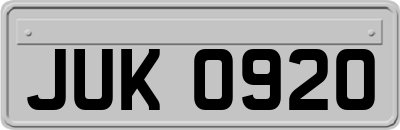 JUK 0920